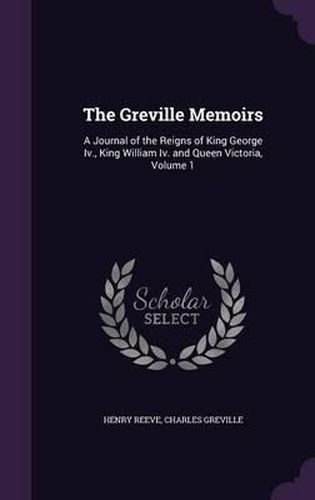 The Greville Memoirs

A Journal of the Reigns of King George Iv., King William Iv. and Queen Victoria, Volume 1

Scholar SELECT

HENRY REEVE, CHARLES GREVILLE